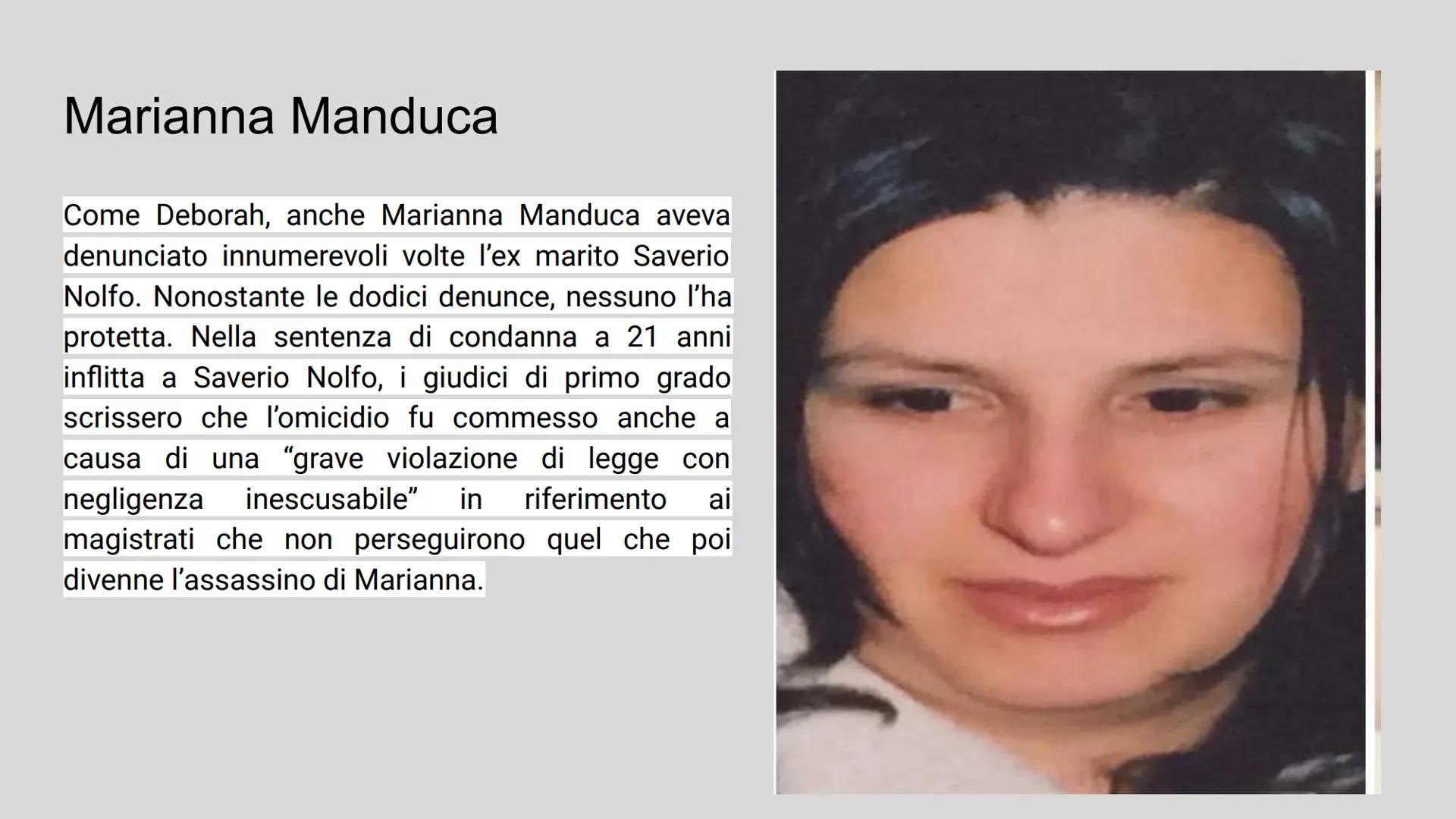 Marianna Manduca

Come Deborah, anche Marianna Manduca aveva denunciato innumerevoli volte l'ex marito Saverio Nolfo. Nonostante le dodici denunce, nessuno l'ha protetta. Nella sentenza di condanna a 21 anni inflitta a Saverio Nolfo, i giudici di primo grado scrissero che l'omicidio fu commesso anche a causa di una "grave violazione di legge con negligenza inescusabile" in riferimento ai magistrati che non perseguirono quel che poi divenne l'assassino di Marianna.